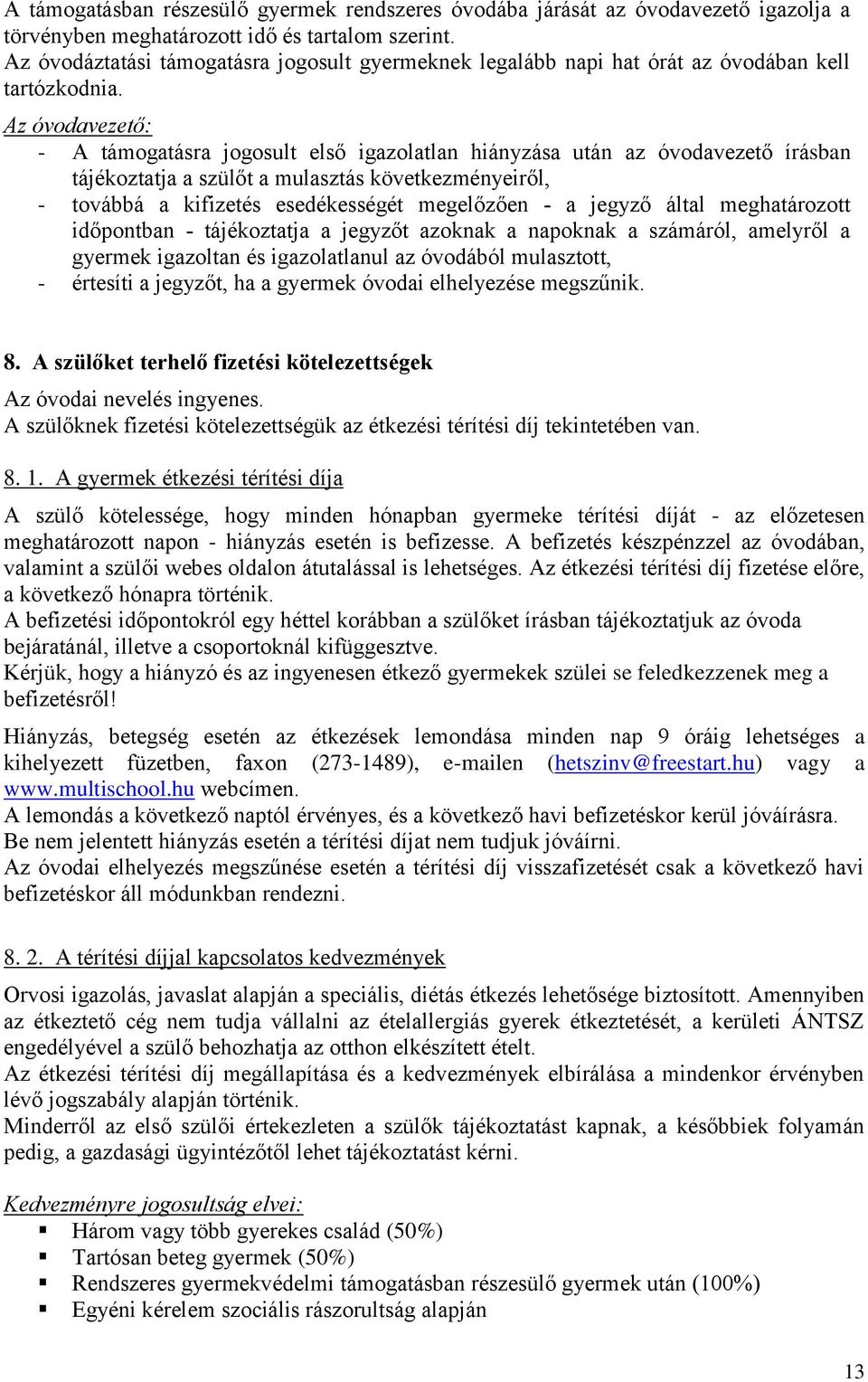 A támogatásban részesülő gyermek rendszeres óvodába járását az óvodavezető igazolja a törvényben meghatározott idő és tartalom szerint.
Az óvodáztatási támogatásra jogosult gyermeknek legalább napi hat órát az óvodában kell tartózkodnia.
Az óvodavezető:
- A támogatásra jogosult első igazolatlan hiányzása után az óvodavezető írásban tájékoztatja a szülőt a mulasztás következményeiről,
- továbbá a kifizetés esedékességét megelőzően - a jegyző által meghatározott időpontban - tájékoztatja a jegyzőt azoknak a napoknak a számáról, amelyről a gyermek igazoltan és igazolatlanul az óvodából mulasztott,
- értesíti a jegyzőt, ha a gyermek óvodai elhelyezése megszűnik.

8. A szülőket terhelő fizetési kötelezettségek
Az óvodai nevelés ingyenes.
A szülőknek fizetési kötelezettségük az étkezési térítési díj tekintetében van.

8. 1. A gyermek étkezési térítési díja
A szülő kötelessége, hogy minden hónapban gyermeke térítési díját - az előzetesen meghatározott napon - hiányzás esetén is befizesse. A befizetés készpénzzel az óvodában, valamint a szülői webes oldalon átutalással is lehetséges. Az étkezési térítési díj fizetése előre, a következő hónapra történik.
A befizetési időpontokról egy héttel korábban a szülőket írásban tájékoztatjuk az óvoda bejáratánál, illetve a csoportoknál kifüggesztve.
Kérjük, hogy a hiányzó és az ingyenesen étkező gyermekek szülei se feledkezzenek meg a befizetésről!
Hiányzás, betegség esetén az étkezések lemondása minden nap 9 óráig lehetséges a kihelyezett füzetben, faxon (273-1489), e-mailen (hetszinv@freestart.hu) vagy a www.multischool.hu webcímen.
A lemondás a következő naptól érvényes, és a következő havi befizetéskor kerül jóváírásra.
Be nem jelentett hiányzás esetén a térítési díjat nem tudjuk jóváírni.
Az óvodai elhelyezés megszűnése esetén a térítési díj visszafizetését csak a következő havi befizetéskor áll módunkban rendezni.

8. 2. A térítési díjjal kapcsolatos kedvezmények
Orvosi igazolás, javaslat alapján a speciális, diétás étkezés lehetősége biztosított. Amennyiben az étkeztető cég nem tudja vállalni az ételallergiás gyerek étkeztetését, a kerületi ÁNTSZ engedélyével a szülő behozhatja az otthon elkészített ételt.
Az étkezési térítési díj megállapítása és a kedvezmények elbírálása a mindenkor érvényben lévő jogszabály alapján történik.
Minderről az első szülői értekezleten a szülők tájékoztatást kapnak, a későbbiek folyamán pedig, a gazdasági ügyintézőtől lehet tájékoztatást kérni.

Kedvezményre jogosultság elvei:
▪ Három vagy több gyerekes család (50%)
▪ Tartósan beteg gyermek (50%)
▪ Rendszeres gyermekvédelmi támogatásban részesülő gyermek után (100%)
▪ Egyéni kérelem szociális rászorultság alapján

13